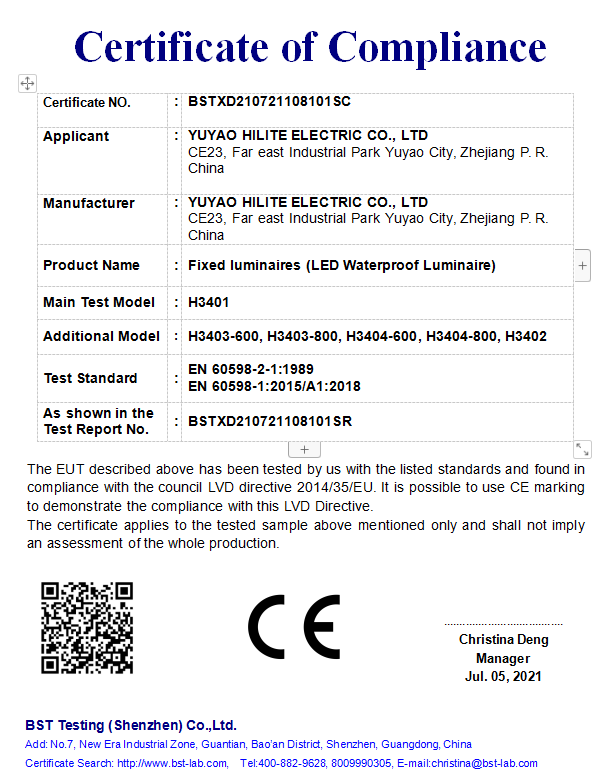 Certificate of Compliance

| Certificate NO. | : | BSTXD210721108101SC |
|---|---|---|
| Applicant | : | YUYAO HILITE ELECTRIC CO., LTD CE23, Far east Industrial Park Yuyao City, Zhejiang P. R. China |
| Manufacturer | : | YUYAO HILITE ELECTRIC CO., LTD CE23, Far east Industrial Park Yuyao City, Zhejiang P. R. China |
| Product Name | : | Fixed luminaires (LED Waterproof Luminaire) |
| Main Test Model | : | H3401 |
| Additional Model | : | H3403-600, H3403-800, H3404-600, H3404-800, H3402 |
| Test Standard | : | EN 60598-2-1:1989 EN 60598-1:2015/A1:2018 |
| As shown in the Test Report No. | : | BSTXD210721108101SR |

The EUT described above has been tested by us with the listed standards and found in compliance with the council LVD directive 2014/35/EU. It is possible to use CE marking to demonstrate the compliance with this LVD Directive.
The certificate applies to the tested sample above mentioned only and shall not imply an assessment of the whole production.

CE

Christina Deng
Manager
Jul. 05, 2021

BST Testing (Shenzhen) Co.,Ltd.
Add: No.7, New Era Industrial Zone, Guantian, Bao'an District, Shenzhen, Guangdong, China
Certificate Search: http://www.bst-lab.com, Tel:400-882-9628, 8009990305, E-mail:christina@bst-lab.com